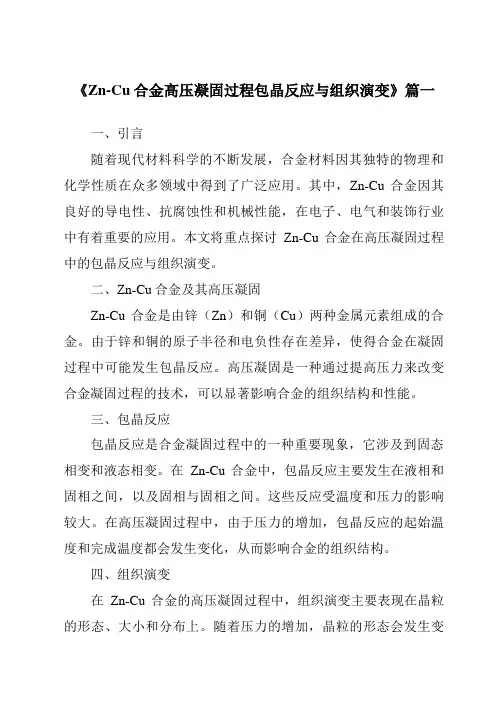 《Zn-Cu 合金高压凝固过程包晶反应与组织演变》篇一

一、引言

随着现代材料科学的不断发展，合金材料因其独特的物理和化学性质在众多领域中得到了广泛应用。其中，Zn-Cu 合金因其良好的导电性、抗腐蚀性和机械性能，在电子、电气和装饰行业中有着重要的应用。本文将重点探讨 Zn-Cu 合金在高压凝固过程中的包晶反应与组织演变。

二、Zn-Cu 合金及其高压凝固

Zn-Cu 合金是由锌（Zn）和铜（Cu）两种金属元素组成的合金。由于锌和铜的原子半径和电负性存在差异，使得合金在凝固过程中可能发生包晶反应。高压凝固是一种通过提高压力来改变合金凝固过程的技术，可以显著影响合金的组织结构和性能。

三、包晶反应

包晶反应是合金凝固过程中的一种重要现象，它涉及到固态相变和液态相变。在 Zn-Cu 合金中，包晶反应主要发生在液相和固相之间，以及固相与固相之间。这些反应受温度和压力的影响较大。在高压凝固过程中，由于压力的增加，包晶反应的起始温度和完成温度都会发生变化，从而影响合金的组织结构。

四、组织演变

在 Zn-Cu 合金的高压凝固过程中，组织演变主要表现在晶粒的形态、大小和分布上。随着压力的增加，晶粒的形态会发生变